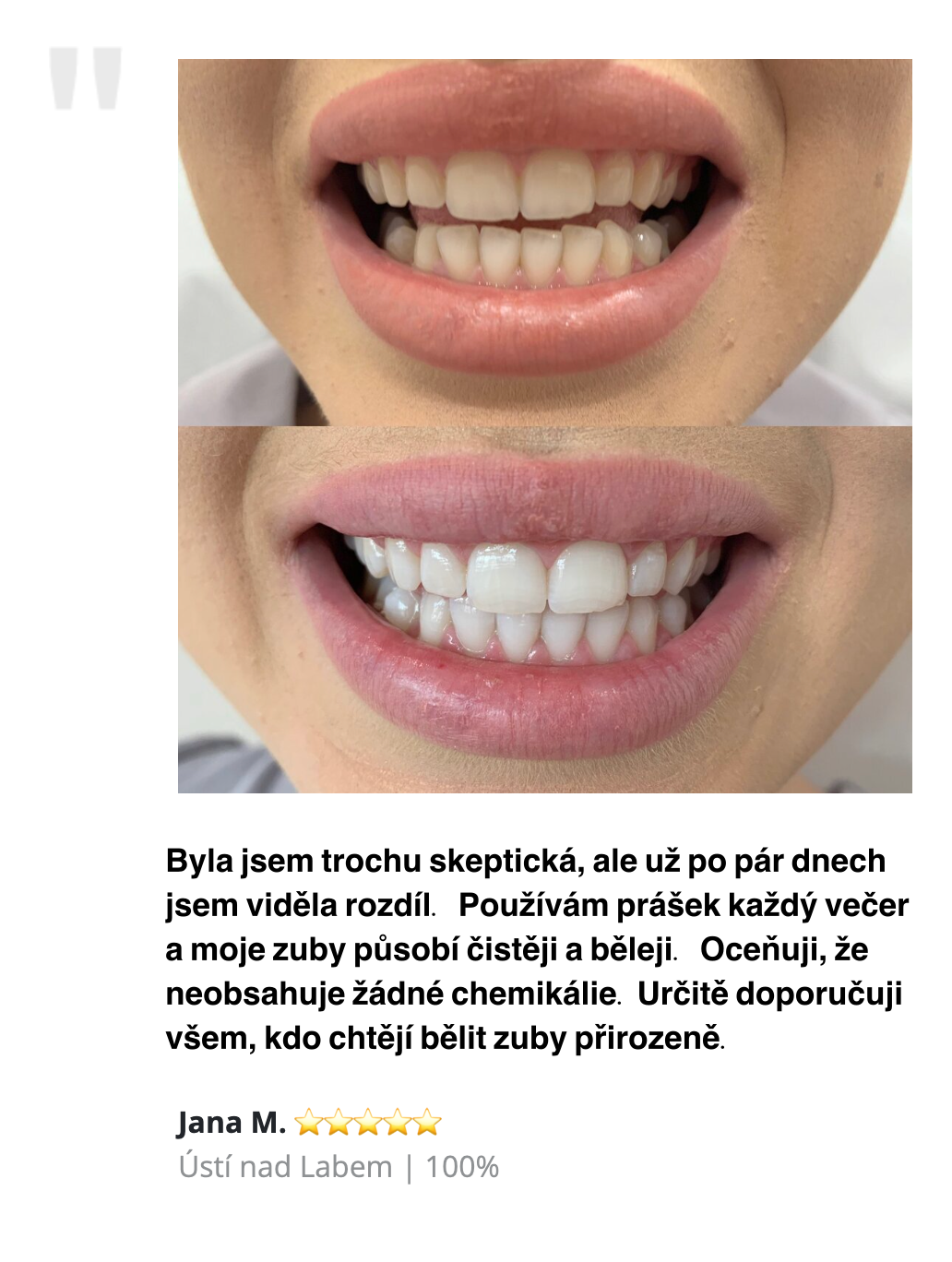 "

Byla jsem trochu skeptická, ale už po pár dnech jsem viděla rozdíl. Používám prášek každý večer a moje zuby působí čistěji a běleji. Oceňuji, že neobsahuje žádné chemikálie. Určitě doporučuji všem, kdo chtějí bělit zuby přirozeně.

Jana M. ⭐⭐⭐⭐⭐
Ústí nad Labem | 100%